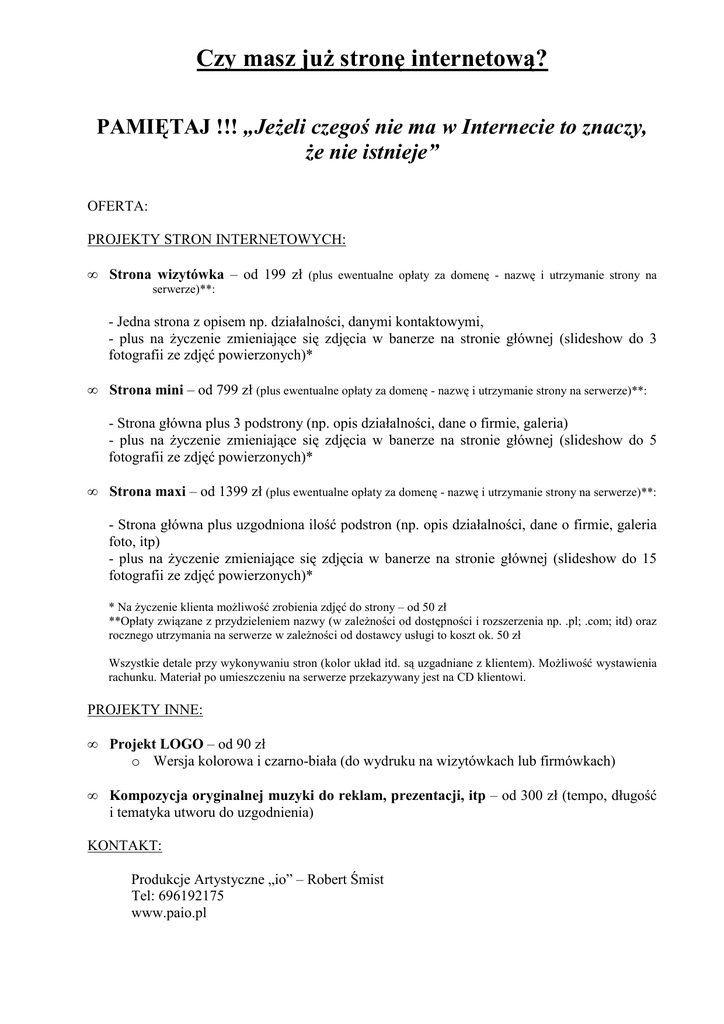 Czy masz już stronę internetową?

PAMIĘTAJ !!! „Jeżeli czegoś nie ma w Internecie to znaczy, że nie istnieje”

OFERTA:

PROJEKTY STRON INTERNETOWYCH:

∞ Strona wizytówka – od 199 zł (plus ewentualne opłaty za domenę - nazwę i utrzymanie strony na serwerze)**:

- Jedna strona z opisem np. działalności, danymi kontaktowymi,
- plus na życzenie zmieniające się zdjęcia w banerze na stronie głównej (slideshow do 3 fotografii ze zdjęć powierzonych)*

∞ Strona mini – od 799 zł (plus ewentualne opłaty za domenę - nazwę i utrzymanie strony na serwerze)**:

- Strona główna plus 3 podstrony (np. opis działalności, dane o firmie, galeria)
- plus na życzenie zmieniające się zdjęcia w banerze na stronie głównej (slideshow do 5 fotografii ze zdjęć powierzonych)*

∞ Strona maxi – od 1399 zł (plus ewentualne opłaty za domenę - nazwę i utrzymanie strony na serwerze)**:

- Strona główna plus uzgodniona ilość podstron (np. opis działalności, dane o firmie, galeria foto, itp)
- plus na życzenie zmieniające się zdjęcia w banerze na stronie głównej (slideshow do 15 fotografii ze zdjęć powierzonych)*

* Na życzenie klienta możliwość zrobienia zdjęć do strony – od 50 zł
**Opłaty związane z przydzieleniem nazwy (w zależności od dostępności i rozszerzenia np. .pl; .com; itd) oraz rocznego utrzymania na serwerze w zależności od dostawcy usługi to koszt ok. 50 zł

Wszystkie detale przy wykonywaniu stron (kolor układ itd. są uzgadniane z klientem). Możliwość wystawienia rachunku. Materiał po umieszczeniu na serwerze przekazywany jest na CD klientowi.

PROJEKTY INNE:

∞ Projekt LOGO – od 90 zł
o Wersja kolorowa i czarno-biała (do wydruku na wizytówkach lub firmówkach)

∞ Kompozycja oryginalnej muzyki do reklam, prezentacji, itp – od 300 zł (tempo, długość i tematyka utworu do uzgodnienia)

KONTAKT:

Produkcje Artystyczne „io” – Robert Śmist
Tel: 696192175
www.paio.pl